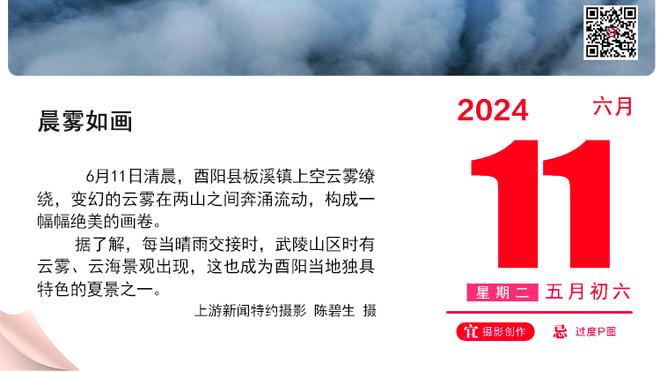 晨雾如画

6月11日清晨，酉阳县板溪镇上空云雾缭绕，变幻的云雾在两山之间奔涌流动，构成一幅幅绝美的画卷。

据了解，每当晴雨交接时，武陵山区时有云雾、云海景观出现，这也成为酉阳当地独具特色的夏景之一。

上游新闻特约摄影 陈碧生 摄

2024 六月

11

星期二 五月初六

宜 摄影创作 忌 过度P图